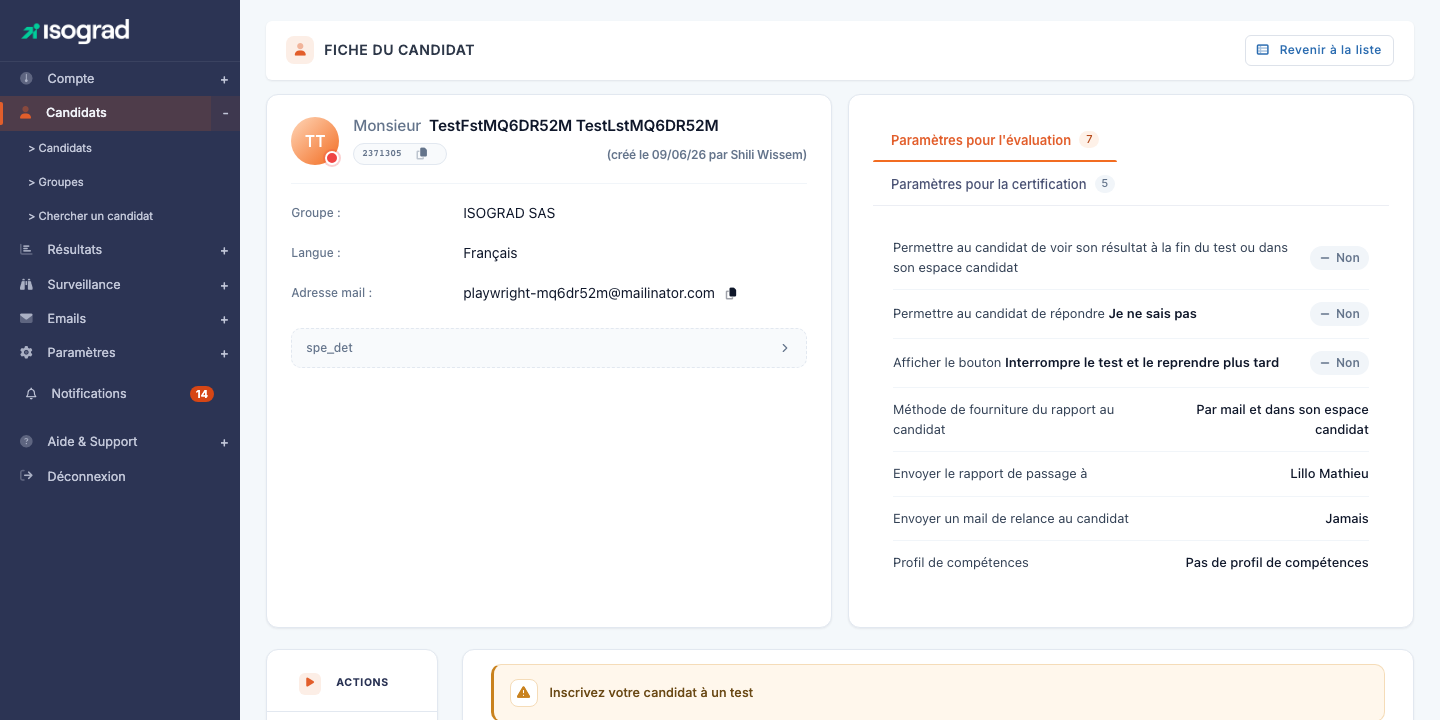 isograd

Compte +
Candidats -
> Candidats
> Groupes
> Chercher un candidat
Résultats +
Surveillance +
Emails +
Paramètres +
Notifications 14
Aide & Support +
Déconnexion

FICHE DU CANDIDAT

Revenir à la liste

TT

Monsieur TestFstMQ6DR52M TestLstMQ6DR52M

2371305

(créé le 09/06/26 par Shili Wissem)

Groupe : ISOGRAD SAS

Langue : Français

Adresse mail : playwright-mq6dr52m@mailinator.com

spe_det

Paramètres pour l'évaluation 7

Paramètres pour la certification 5

Permettre au candidat de voir son résultat à la fin du test ou dans son espace candidat — Non

Permettre au candidat de répondre Je ne sais pas — Non

Afficher le bouton Interrompre le test et le reprendre plus tard — Non

Méthode de fourniture du rapport au candidat Par mail et dans son espace candidat

Envoyer le rapport de passage à Lillo Mathieu

Envoyer un mail de relance au candidat Jamais

Profil de compétences Pas de profil de compétences

ACTIONS

Inscrivez votre candidat à un test